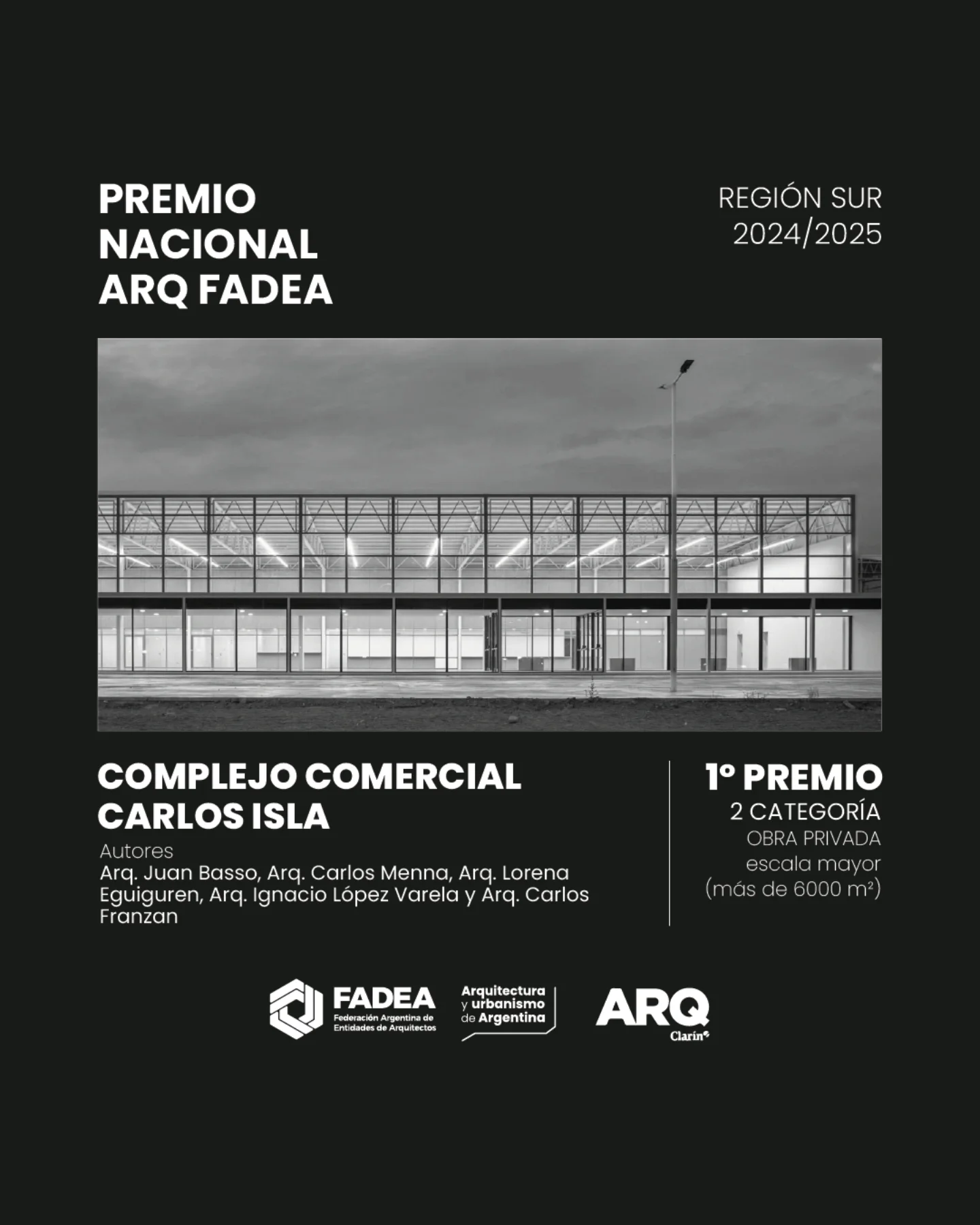 PREMIO NACIONAL ARQ FADEA

REGIÓN SUR 2024/2025

COMPLEJO COMERCIAL CARLOS ISLA

Autores
Arq. Juan Basso, Arq. Carlos Menna, Arq. Lorena Eguiguren, Arq. Ignacio López Varela y Arq. Carlos Franzan

1º PREMIO
2 CATEGORÍA
OBRA PRIVADA
escala mayor
(más de 6000 m²)

FADEA
Federación Argentina de Entidades de Arquitectos

Arquitectura y urbanismo de Argentina

ARQ
Clarín